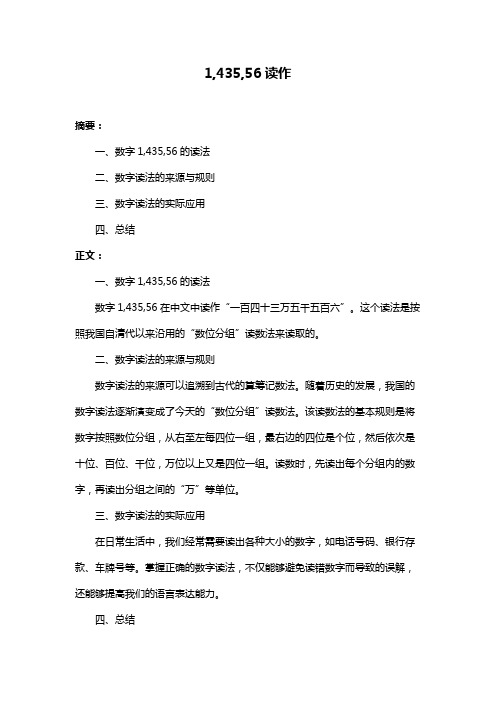 1,435,56 读作

摘要：

一、数字 1,435,56 的读法

二、数字读法的来源与规则

三、数字读法的实际应用

四、总结

正文：

一、数字 1,435,56 的读法

数字 1,435,56 在中文中读作“一百四十三万五千五百六”。这个读法是按照我国自清代以来沿用的“数位分组”读数法来读取的。

二、数字读法的来源与规则

数字读法的来源可以追溯到古代的算筹记数法。随着历史的发展，我国的数字读法逐渐演变成了今天的“数位分组”读数法。该读数法的基本规则是将数字按照数位分组，从右至左每四位一组，最右边的四位是个位，然后依次是十位、百位、千位，万位以上又是四位一组。读数时，先读出每个分组内的数字，再读出分组之间的“万”等单位。

三、数字读法的实际应用

在日常生活中，我们经常需要读出各种大小的数字，如电话号码、银行存款、车牌号等。掌握正确的数字读法，不仅能够避免读错数字而导致的误解，还能够提高我们的语言表达能力。

四、总结